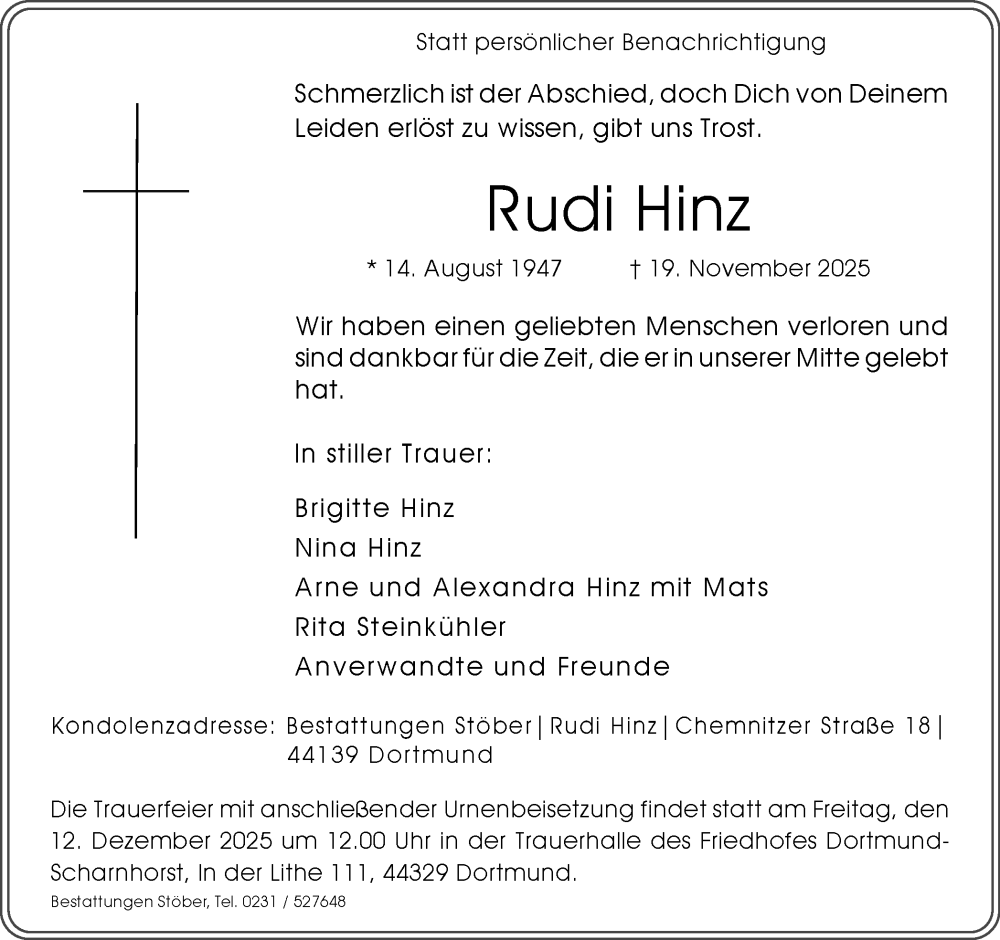 Statt persönlicher Benachrichtigung

Schmerzlich ist der Abschied, doch Dich von Deinem Leiden erlöst zu wissen, gibt uns Trost.

Rudi Hinz

* 14. August 1947 † 19. November 2025

Wir haben einen geliebten Menschen verloren und sind dankbar für die Zeit, die er in unserer Mitte gelebt hat.

In stiller Trauer:

Brigitte Hinz
Nina Hinz
Arne und Alexandra Hinz mit Mats
Rita Steinkühler
Anverwandte und Freunde

Kondolenzadresse: Bestattungen Stöber | Rudi Hinz | Chemnitzer Straße 18 | 44139 Dortmund

Die Trauerfeier mit anschließender Urnenbeisetzung findet statt am Freitag, den 12. Dezember 2025 um 12.00 Uhr in der Trauerhalle des Friedhofes Dortmund-Scharnhorst, In der Lithe 111, 44329 Dortmund.

Bestattungen Stöber, Tel. 0231 / 527648